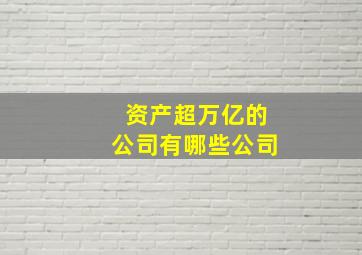 资产超万亿的
公司有哪些公司